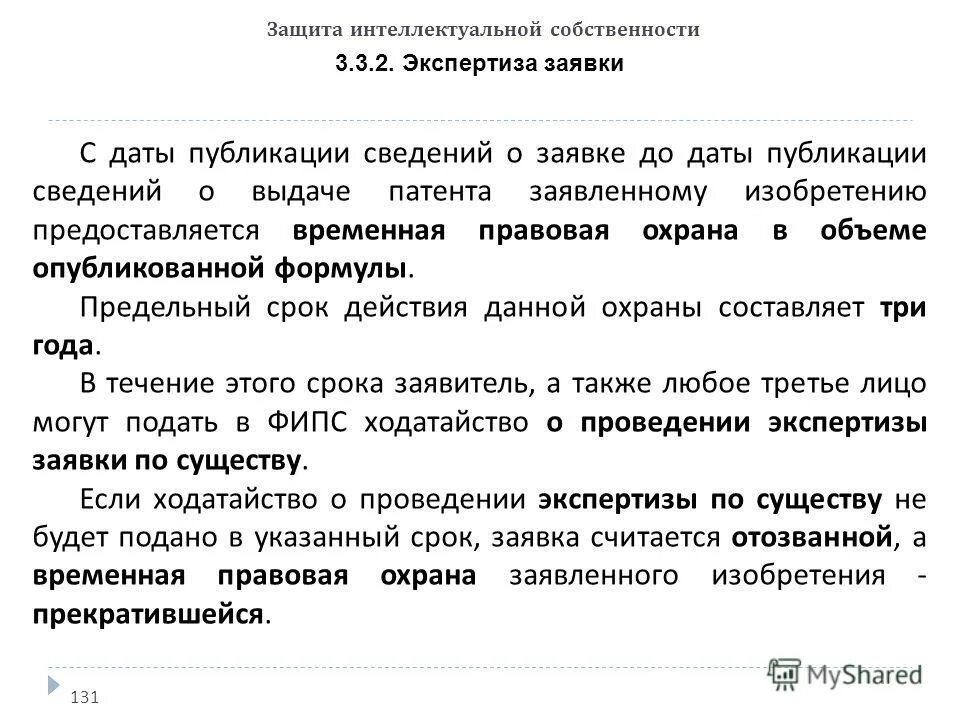 Защита интеллектуальной собственности
3.3.2. Экспертиза заявки

С даты публикации сведений о заявке до даты публикации сведений о выдаче патента заявленному изобретению предоставляется временная правовая охрана в объеме опубликованной формулы.

Предельный срок действия данной охраны составляет три года.

В течение этого срока заявитель, а также любое третье лицо могут подать в ФИПС ходатайство о проведении экспертизы заявки по существу.

Если ходатайство о проведении экспертизы по существу не будет подано в указанный срок, заявка считается отозванной, а временная правовая охрана заявленного изобретения - прекратившейся.

131

MyShared